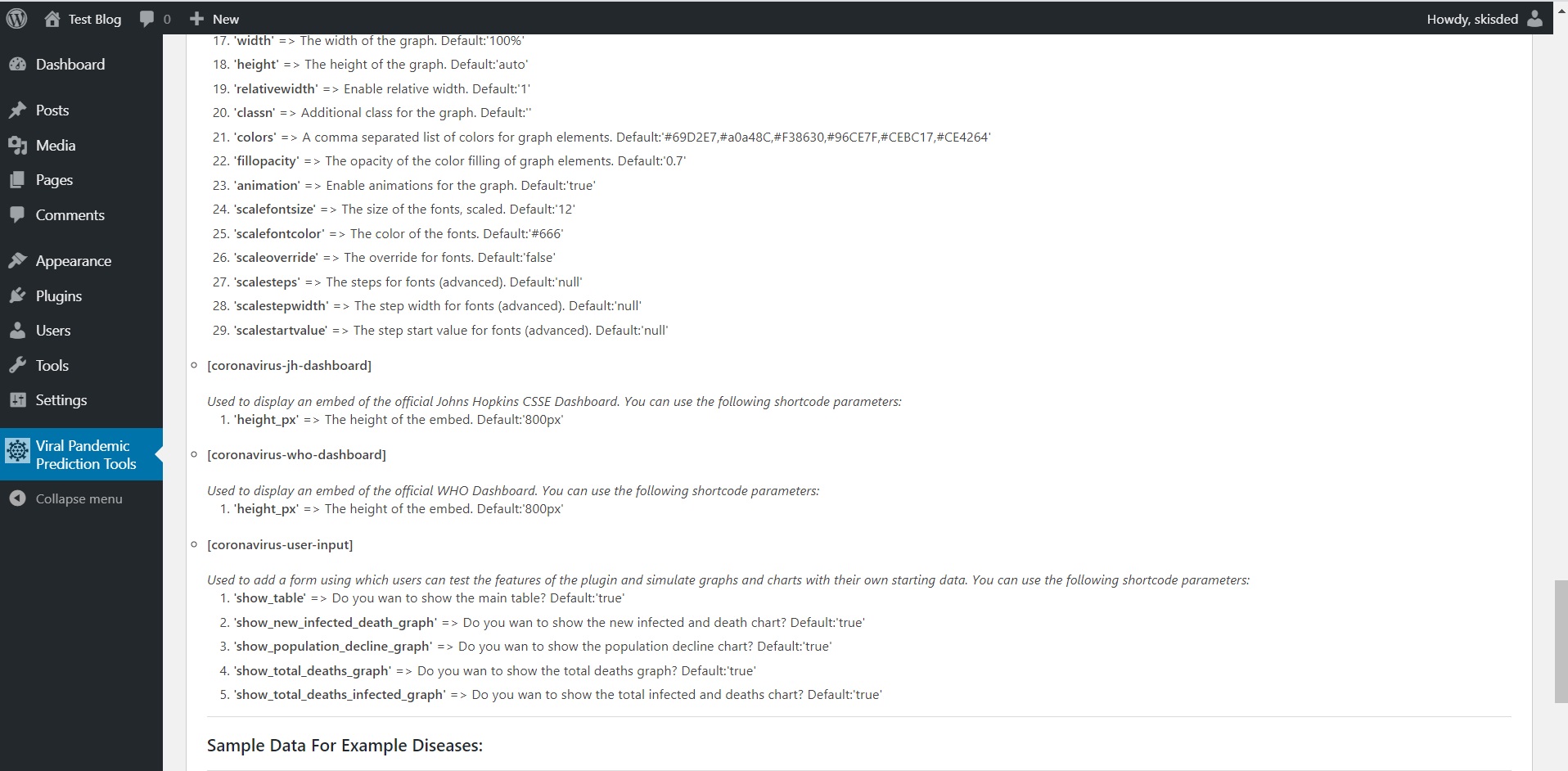 Test Blog 0 New Howdy, skisded

Dashboard
Posts
Media
Pages
Comments
Appearance
Plugins
Users
Tools
Settings
Viral Pandemic Prediction Tools
Collapse menu

17. 'width' => The width of the graph. Default:'100%'
18. 'height' => The height of the graph. Default:'auto'
19. 'relativewidth' => Enable relative width. Default:'1'
20. 'classn' => Additional class for the graph. Default:''
21. 'colors' => A comma separated list of colors for graph elements. Default:'#69D2E7,#a0a48C,#F38630,#96CE7F,#CEBC17,#CE4264'
22. 'fillopacity' => The opacity of the color filling of graph elements. Default:'0.7'
23. 'animation' => Enable animations for the graph. Default:'true'
24. 'scalefontsize' => The size of the fonts, scaled. Default:'12'
25. 'scalefontcolor' => The color of the fonts. Default:'#666'
26. 'scaleoverride' => The override for fonts. Default:'false'
27. 'scalesteps' => The steps for fonts (advanced). Default:'null'
28. 'scalestepwidth' => The step width for fonts (advanced). Default:'null'
29. 'scalestartvalue' => The step start value for fonts (advanced). Default:'null'

[coronavirus-jh-dashboard]

Used to display an embed of the official Johns Hopkins CSSE Dashboard. You can use the following shortcode parameters:
1. 'height_px' => The height of the embed. Default:'800px'

[coronavirus-who-dashboard]

Used to display an embed of the official WHO Dashboard. You can use the following shortcode parameters:
1. 'height_px' => The height of the embed. Default:'800px'

[coronavirus-user-input]

Used to add a form using which users can test the features of the plugin and simulate graphs and charts with their own starting data. You can use the following shortcode parameters:
1. 'show_table' => Do you wan to show the main table? Default:'true'
2. 'show_new_infected_death_graph' => Do you wan to show the new infected and death chart? Default:'true'
3. 'show_population_decline_graph' => Do you wan to show the population decline chart? Default:'true'
4. 'show_total_deaths_graph' => Do you wan to show the total deaths graph? Default:'true'
5. 'show_total_deaths_infected_graph' => Do you wan to show the total infected and deaths chart? Default:'true'

Sample Data For Example Diseases: